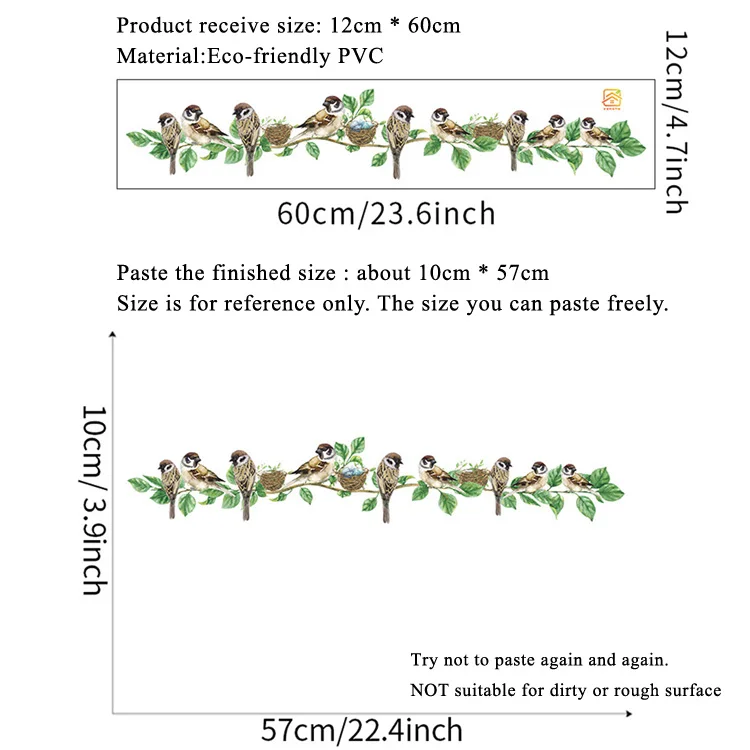 Product receive size: 12cm * 60cm
Material:Eco-friendly PVC

12cm/4.7inch

60cm/23.6inch

Paste the finished size : about 10cm * 57cm
Size is for reference only. The size you can paste freely.

10cm/ 3.9inch

Try not to paste again and again.
NOT suitable for dirty or rough surface

57cm/22.4inch